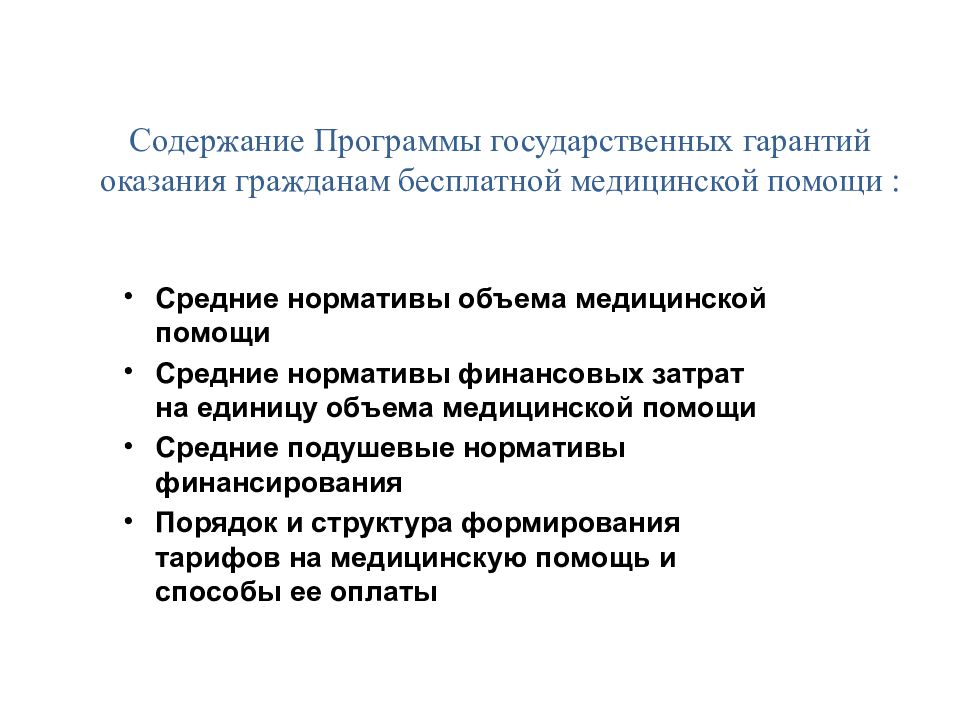 Содержание Программы государственных гарантий оказания гражданам бесплатной медицинской помощи :

• Средние нормативы объема медицинской помощи
• Средние нормативы финансовых затрат на единицу объема медицинской помощи
• Средние подушевые нормативы финансирования
• Порядок и структура формирования тарифов на медицинскую помощь и способы ее оплаты